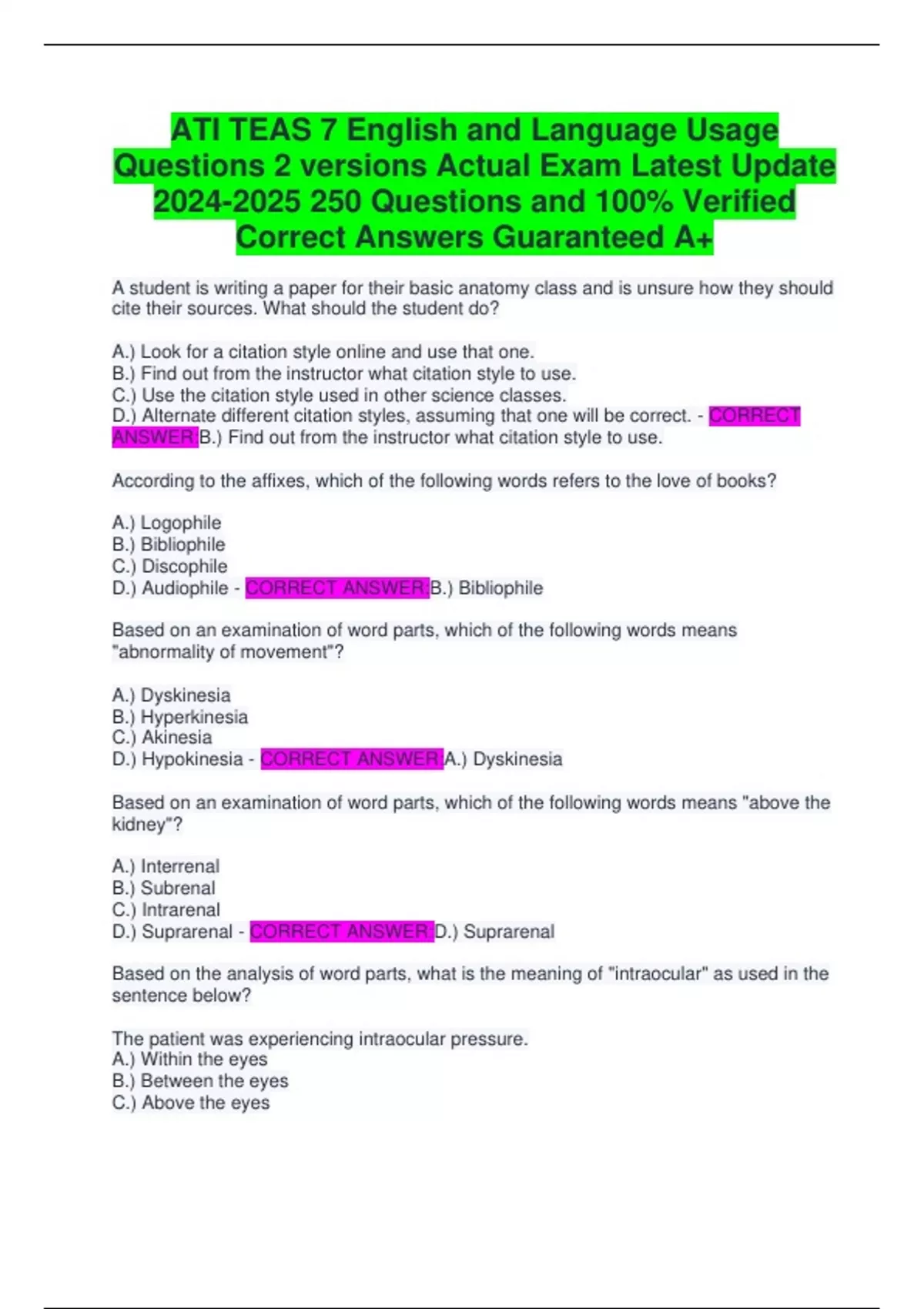 ATI TEAS 7 English and Language Usage Questions 2 versions Actual Exam Latest Update 2024-2025 250 Questions and 100% Verified Correct Answers Guaranteed A+

A student is writing a paper for their basic anatomy class and is unsure how they should cite their sources. What should the student do?

A.) Look for a citation style online and use that one.
B.) Find out from the instructor what citation style to use.
C.) Use the citation style used in other science classes.
D.) Alternate different citation styles, assuming that one will be correct. - CORRECT ANSWER:B.) Find out from the instructor what citation style to use.

According to the affixes, which of the following words refers to the love of books?

A.) Logophile
B.) Bibliophile
C.) Discophile
D.) Audiophile - CORRECT ANSWER:B.) Bibliophile

Based on an examination of word parts, which of the following words means "abnormality of movement"?

A.) Dyskinesia
B.) Hyperkinesia
C.) Akinesia
D.) Hypokinesia - CORRECT ANSWER:A.) Dyskinesia

Based on an examination of word parts, which of the following words means "above the kidney"?

A.) Interrenal
B.) Subrenal
C.) Intrarenal
D.) Suprarenal - CORRECT ANSWER:D.) Suprarenal

Based on the analysis of word parts, what is the meaning of "intraocular" as used in the sentence below?

The patient was experiencing intraocular pressure.
A.) Within the eyes
B.) Between the eyes
C.) Above the eyes